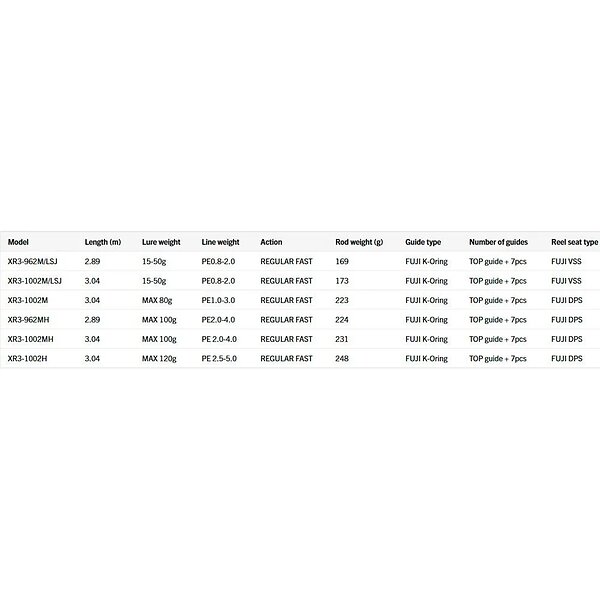 | Model | Length (m) | Lure weight | Line weight | Action | Rod weight (g) | Guide type | Number of guides | Reel seat type |
|---|---|---|---|---|---|---|---|---|
| XR3-962M/LSJ | 2.89 | 15-50g | PE0.8-2.0 | REGULAR FAST | 169 | FUJI K-Oring | TOP guide + 7pcs | FUJI VSS |
| XR3-1002M/LSJ | 3.04 | 15-50g | PE0.8-2.0 | REGULAR FAST | 173 | FUJI K-Oring | TOP guide + 7pcs | FUJI VSS |
| XR3-1002M | 3.04 | MAX 80g | PE1.0-3.0 | REGULAR FAST | 223 | FUJI K-Oring | TOP guide + 7pcs | FUJI DPS |
| XR3-962MH | 2.89 | MAX 100g | PE2.0-4.0 | REGULAR FAST | 224 | FUJI K-Oring | TOP guide + 7pcs | FUJI DPS |
| XR3-1002MH | 3.04 | MAX 100g | PE 2.0-4.0 | REGULAR FAST | 231 | FUJI K-Oring | TOP guide + 7pcs | FUJI DPS |
| XR3-1002H | 3.04 | MAX 120g | PE 2.5-5.0 | REGULAR FAST | 248 | FUJI K-Oring | TOP guide + 7pcs | FUJI DPS |